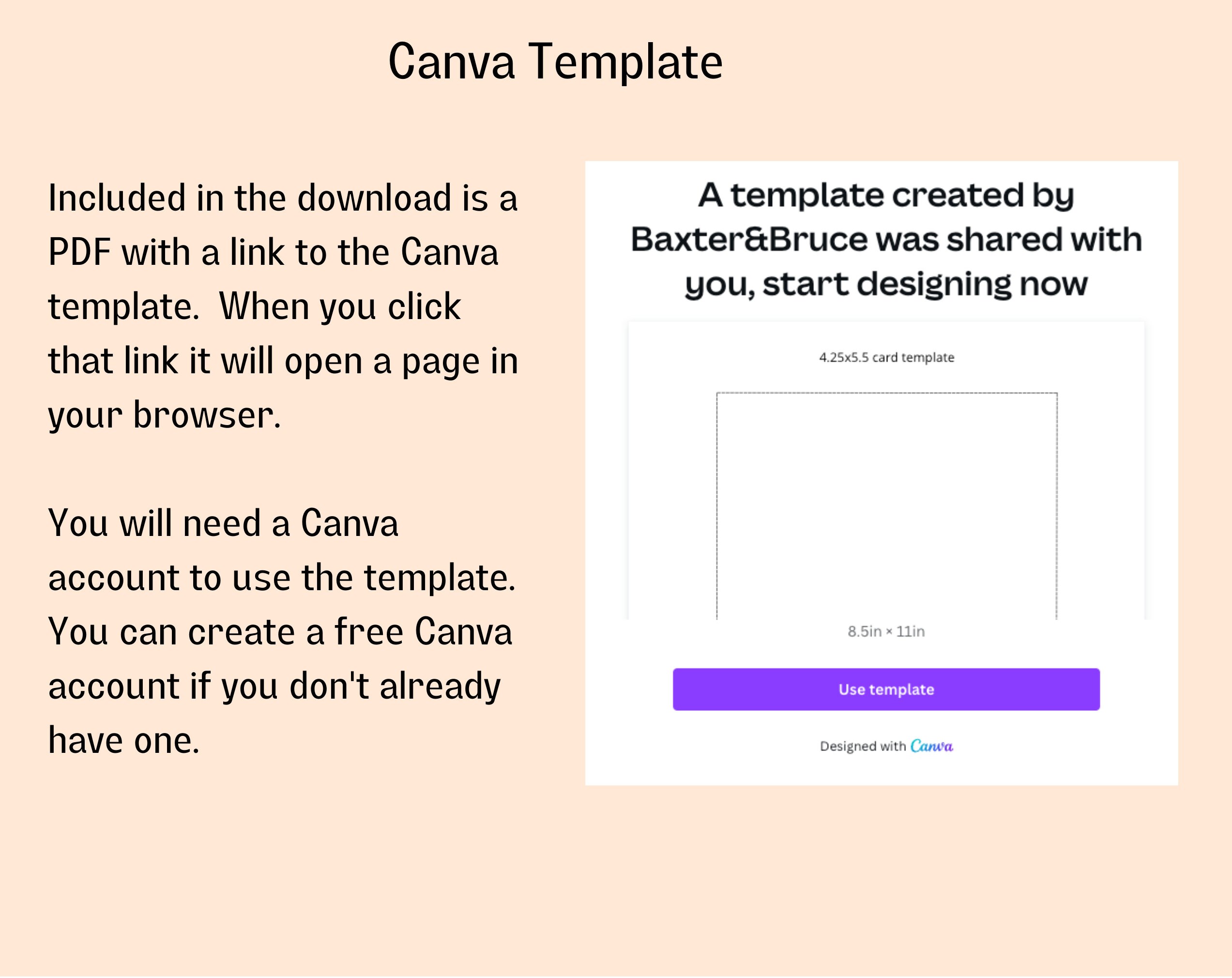 Canva Template

Included in the download is a PDF with a link to the Canva template.  When you click that link it will open a page in your browser.

You will need a Canva account to use the template. You can create a free Canva account if you don't already have one.

A template created by Baxter&Bruce was shared with you, start designing now

4.25x5.5 card template

8.5in × 11in

Use template

Designed with Canva